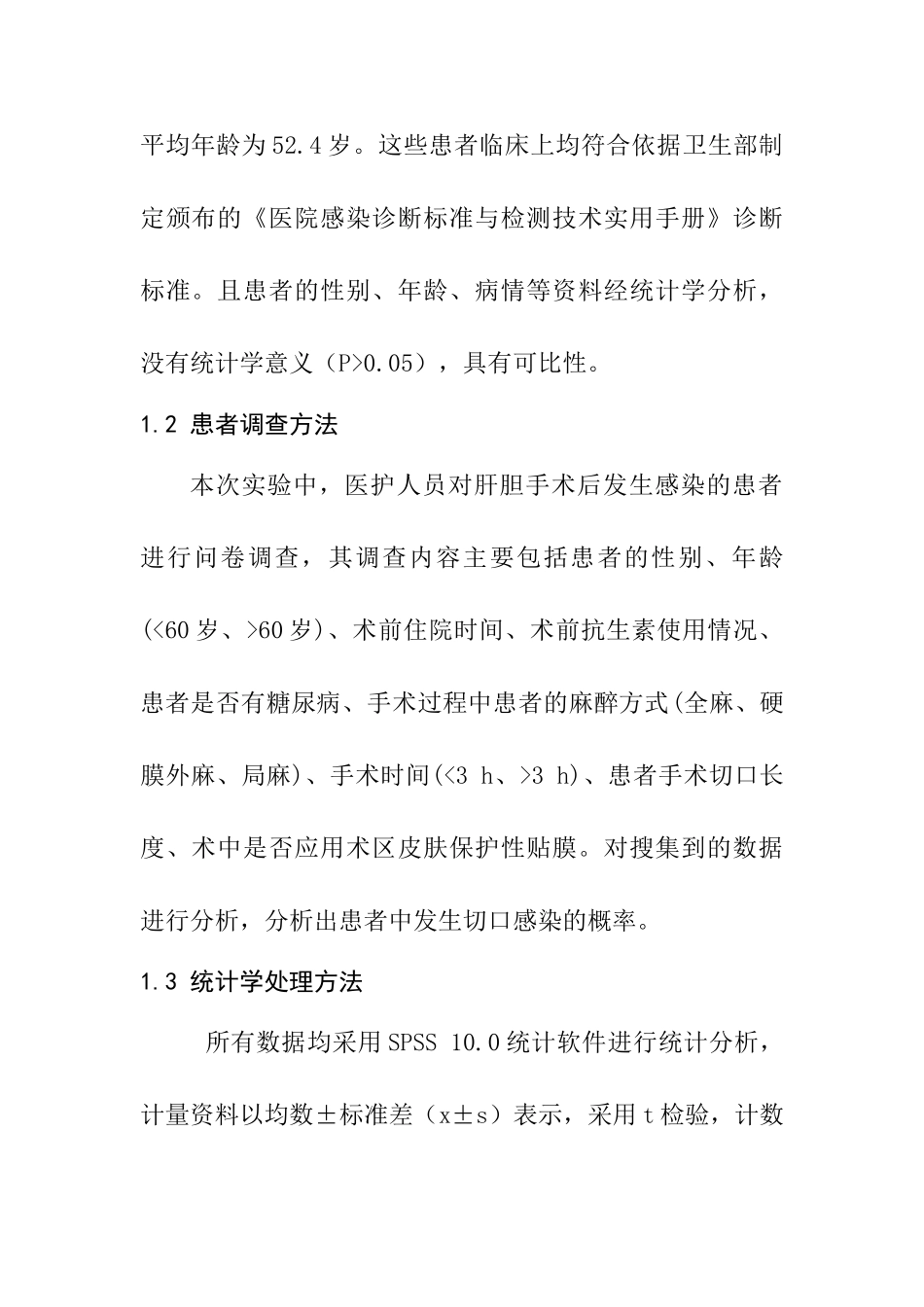 平均年龄为52.4岁。这些患者临床上均符合依据卫生部制定颁布的《医院感染诊断标准与检测技术实用手册》诊断标准。且患者的性别、年龄、病情等资料经统计学分析，没有统计学意义（P>0.05），具有可比性。

1.2 患者调查方法

本次实验中，医护人员对肝胆手术后发生感染的患者进行问卷调查，其调查内容主要包括患者的性别、年龄(<60岁、>60岁)、术前住院时间、术前抗生素使用情况、患者是否有糖尿病、手术过程中患者的麻醉方式(全麻、硬膜外麻、局麻)、手术时间(<3 h、>3 h)、患者手术切口长度、术中是否应用术区皮肤保护性贴膜。对搜集到的数据进行分析，分析出患者中发生切口感染的概率。

1.3 统计学处理方法

所有数据均采用SPSS 10.0统计软件进行统计分析，计量资料以均数±标准差（x±s）表示，采用t检验，计数